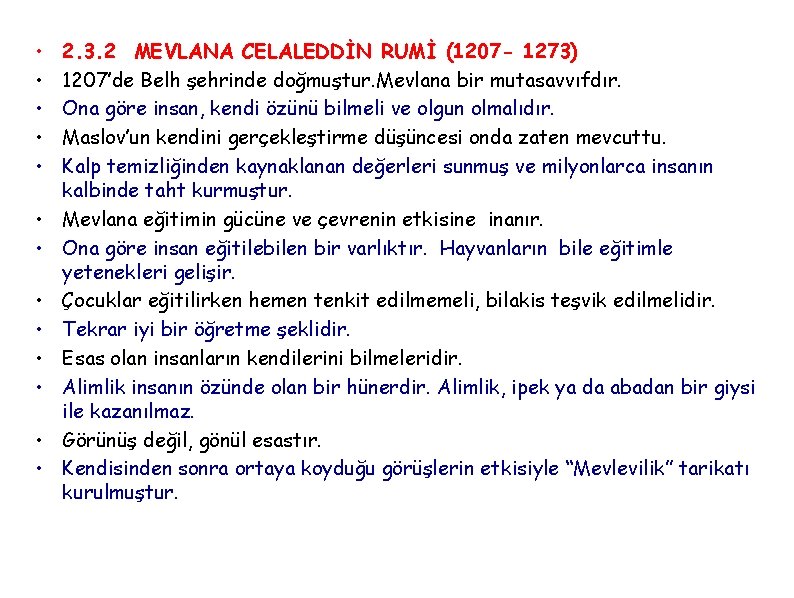 • 2.3.2 MEVLANA CELALEDDİN RUMİ (1207- 1273)
• 1207'de Belh şehrinde doğmuştur.Mevlana bir mutasavvıfdır.
• Ona göre insan, kendi özünü bilmeli ve olgun olmalıdır.
• Maslov'un kendini gerçekleştirme düşüncesi onda zaten mevcuttu.
• Kalp temizliğinden kaynaklanan değerleri sunmuş ve milyonlarca insanın kalbinde taht kurmuştur.
• Mevlana eğitimin gücüne ve çevrenin etkisine inanır.
• Ona göre insan eğitilebilen bir varlıktır. Hayvanların bile eğitimle yetenekleri gelişir.
• Çocuklar eğitilirken hemen tenkit edilmemeli, bilakis teşvik edilmelidir.
• Tekrar iyi bir öğretme şeklidir.
• Esas olan insanların kendilerini bilmeleridir.
• Alimlik insanın özünde olan bir hünerdir. Alimlik, ipek ya da abadan bir giysi ile kazanılmaz.
• Görünüş değil, gönül esastır.
• Kendisinden sonra ortaya koyduğu görüşlerin etkisiyle "Mevlevilik" tarikatı kurulmuştur.